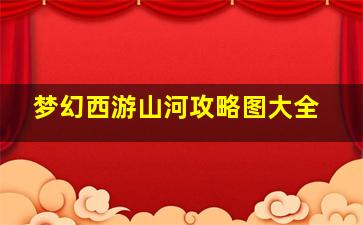 梦幻西游山河攻略图大全